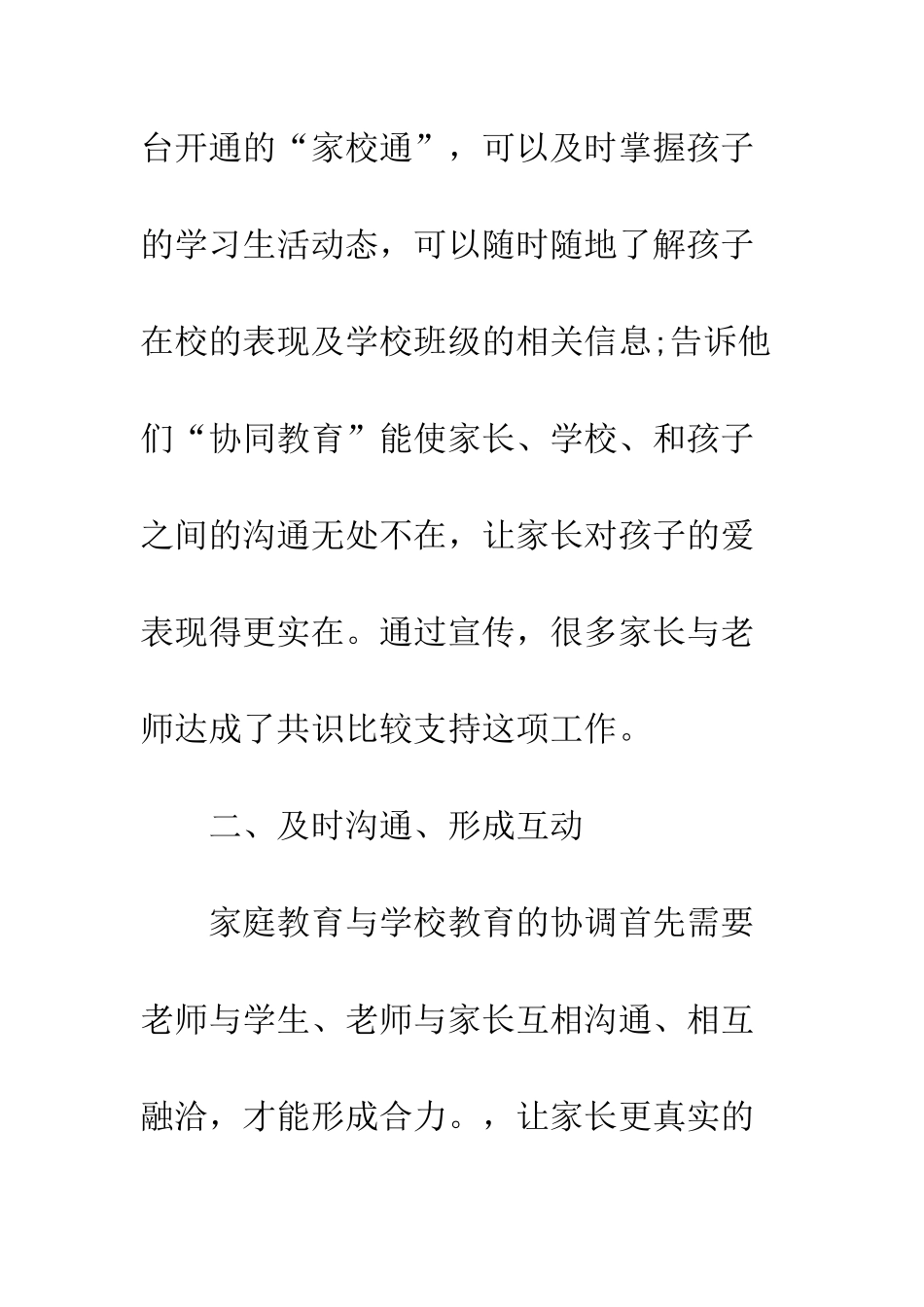 台开通的“家校通”，可以及时掌握孩子的学习生活动态，可以随时随地了解孩子在校的表现及学校班级的相关信息;告诉他们“协同教育”能使家长、学校、和孩子之间的沟通无处不在，让家长对孩子的爱表现得更实在。通过宣传，很多家长与老师达成了共识比较支持这项工作。

二、及时沟通、形成互动

家庭教育与学校教育的协调首先需要老师与学生、老师与家长互相沟通、相互融洽，才能形成合力。，让家长更真实的